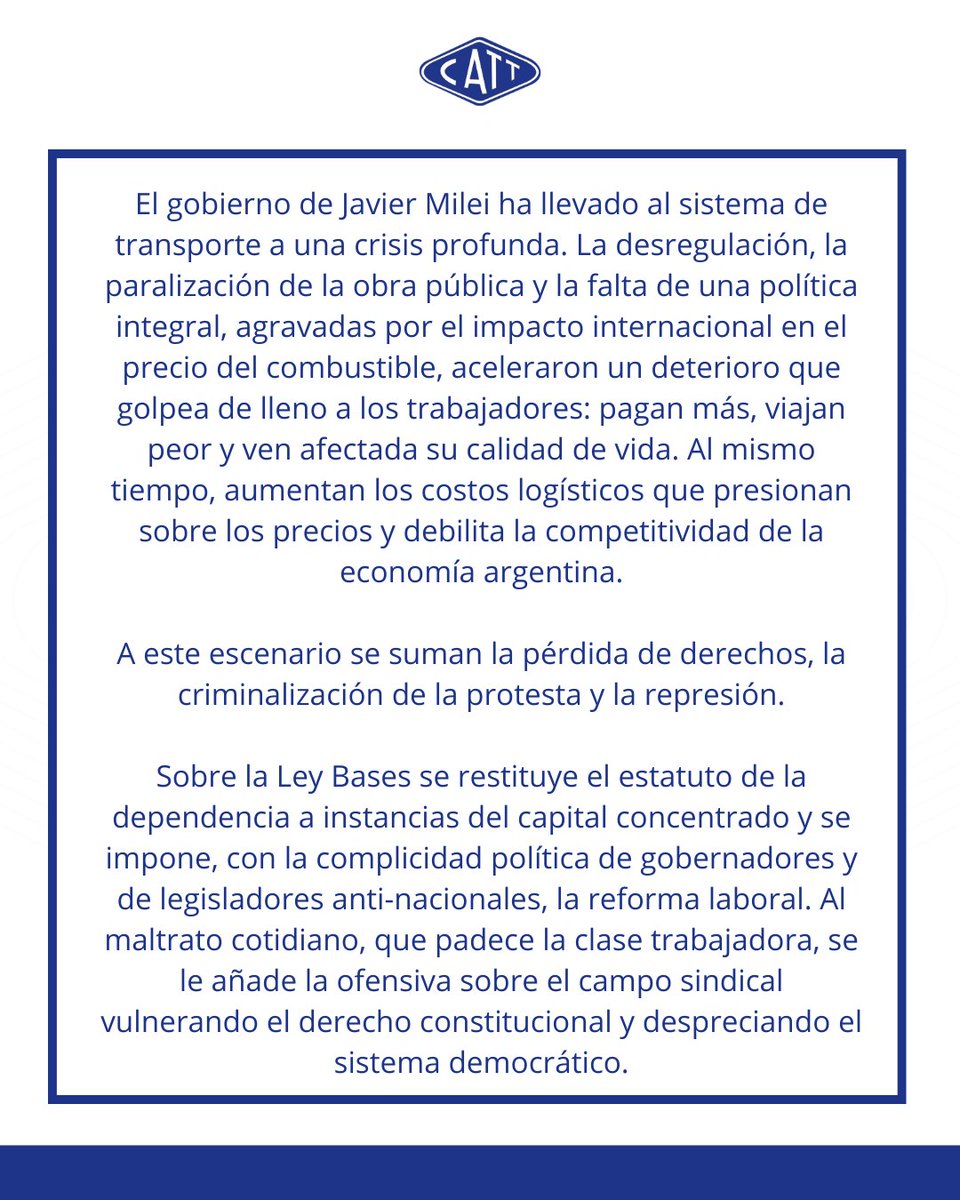 CATT

El gobierno de Javier Milei ha llevado al sistema de transporte a una crisis profunda. La desregulación, la paralización de la obra pública y la falta de una política integral, agravadas por el impacto internacional en el precio del combustible, aceleraron un deterioro que golpea de lleno a los trabajadores: pagan más, viajan peor y ven afectada su calidad de vida. Al mismo tiempo, aumentan los costos logísticos que presionan sobre los precios y debilita la competitividad de la economía argentina.

A este escenario se suman la pérdida de derechos, la criminalización de la protesta y la represión.

Sobre la Ley Bases se restituye el estatuto de la dependencia a instancias del capital concentrado y se impone, con la complicidad política de gobernadores y de legisladores anti-nacionales, la reforma laboral. Al maltrato cotidiano, que padece la clase trabajadora, se le añade la ofensiva sobre el campo sindical vulnerando el derecho constitucional y despreciando el sistema democrático.